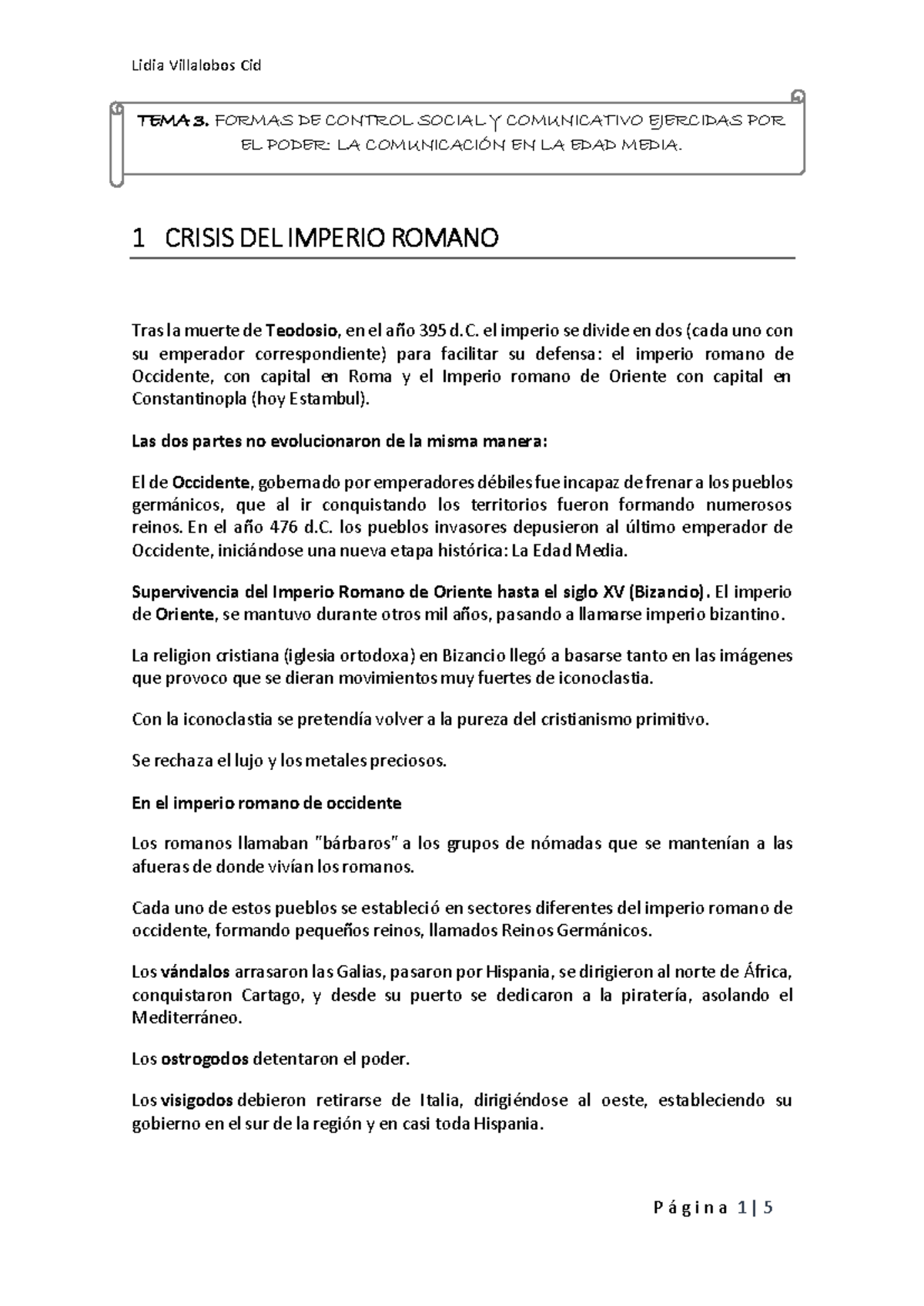 Lidia Villalobos Cid

TEMA 3. FORMAS DE CONTROL SOCIAL Y COMUNICATIVO EJERCIDAS POR EL PODER: LA COMUNICACIÓN EN LA EDAD MEDIA.

1 CRISIS DEL IMPERIO ROMANO

Tras la muerte de Teodosio, en el año 395 d.C. el imperio se divide en dos (cada uno con su emperador correspondiente) para facilitar su defensa: el imperio romano de Occidente, con capital en Roma y el Imperio romano de Oriente con capital en Constantinopla (hoy Estambul).

Las dos partes no evolucionaron de la misma manera:

El de Occidente, gobernado por emperadores débiles fue incapaz de frenar a los pueblos germánicos, que al ir conquistando los territorios fueron formando numerosos reinos. En el año 476 d.C. los pueblos invasores depusieron al último emperador de Occidente, iniciándose una nueva etapa histórica: La Edad Media.

Supervivencia del Imperio Romano de Oriente hasta el siglo XV (Bizancio). El imperio de Oriente, se mantuvo durante otros mil años, pasando a llamarse imperio bizantino.

La religion cristiana (iglesia ortodoxa) en Bizancio llegó a basarse tanto en las imágenes que provoco que se dieran movimientos muy fuertes de iconoclastia.

Con la iconoclastia se pretendía volver a la pureza del cristianismo primitivo.

Se rechaza el lujo y los metales preciosos.

En el imperio romano de occidente

Los romanos llamaban "bárbaros" a los grupos de nómadas que se mantenían a las afueras de donde vivían los romanos.

Cada uno de estos pueblos se estableció en sectores diferentes del imperio romano de occidente, formando pequeños reinos, llamados Reinos Germánicos.

Los vándalos arrasaron las Galias, pasaron por Hispania, se dirigieron al norte de África, conquistaron Cartago, y desde su puerto se dedicaron a la piratería, asolando el Mediterráneo.

Los ostrogodos detentaron el poder.

Los visigodos debieron retirarse de Italia, dirigiéndose al oeste, estableciendo su gobierno en el sur de la región y en casi toda Hispania.

Página 1 | 5